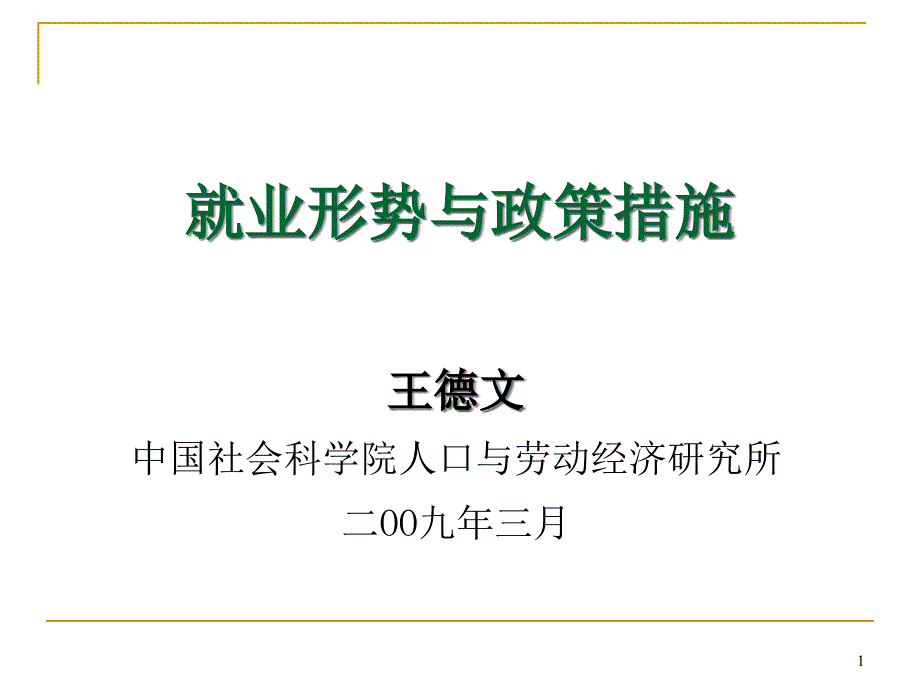 就业形势与政策措施

王德文

中国社会科学院人口与劳动经济研究所

二00九年三月

1